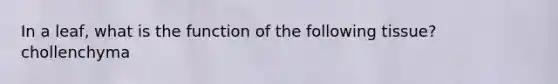 In a leaf, what is the function of the following tissue? chollenchyma